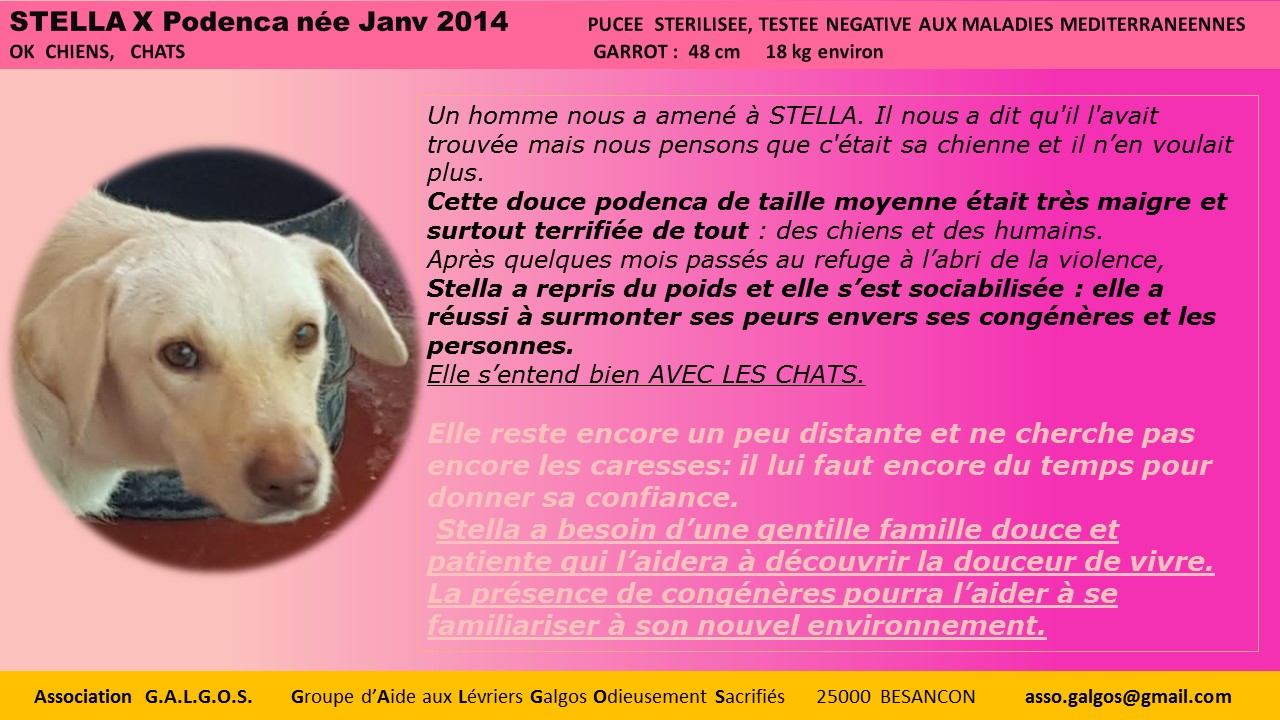 STELLA X Podenca née Janv 2014
OK CHIENS, CHATS

PUCEE STERILISEE, TESTEE NEGATIVE AUX MALADIES MEDITERRANEENNES
GARROT : 48 cm 18 kg environ

Un homme nous a amené à STELLA. Il nous a dit qu'il l'avait trouvée mais nous pensons que c'était sa chienne et il n'en voulait plus.
Cette douce podenca de taille moyenne était très maigre et surtout terrifiée de tout : des chiens et des humains.
Après quelques mois passés au refuge à l'abri de la violence,
Stella a repris du poids et elle s'est sociabilisée : elle a réussi à surmonter ses peurs envers ses congénères et les personnes.
Elle s'entend bien AVEC LES CHATS.

Elle reste encore un peu distante et ne cherche pas encore les caresses: il lui faut encore du temps pour donner sa confiance.
Stella a besoin d'une gentille famille douce et patiente qui l'aidera à découvrir la douceur de vivre.
La présence de congénères pourra l'aider à se familiariser à son nouvel environnement.

Association G.A.L.G.O.S. Groupe d'Aide aux Lévriers Galgos Odieusement Sacrifiés 25000 BESANCON asso.galgos@gmail.com